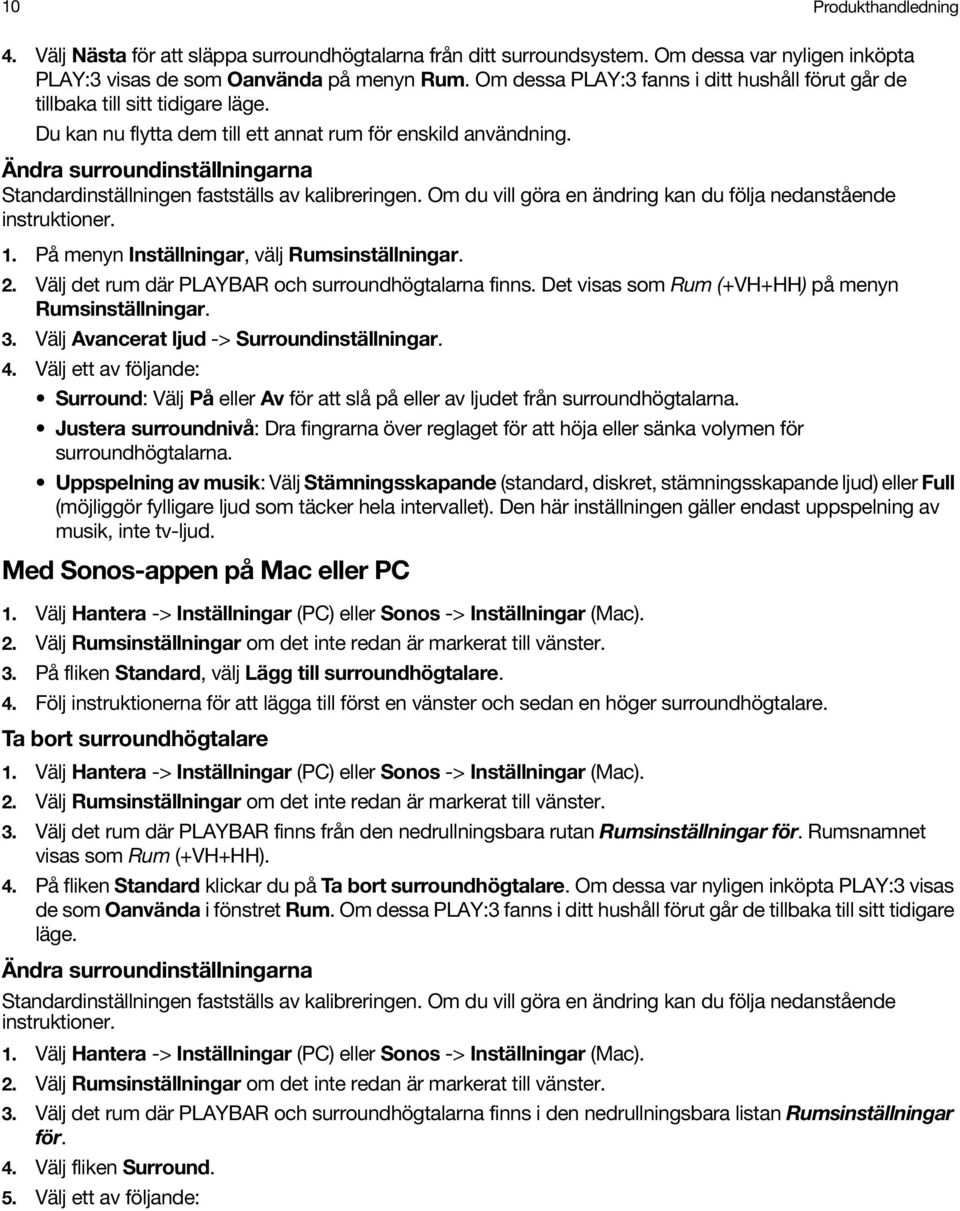 10 Produkthandledning

4. Välj Nästa för att släppa surroundhögtalarna från ditt surroundsystem. Om dessa var nyligen inköpta PLAY:3 visas de som Oanvända på menyn Rum. Om dessa PLAY:3 fanns i ditt hushåll förut går de tillbaka till sitt tidigare läge.

Du kan nu flytta dem till ett annat rum för enskild användning.

Ändra surroundinställningarna

Standardinställningen fastställs av kalibreringen. Om du vill göra en ändring kan du följa nedanstående instruktioner.

1. På menyn Inställningar, välj Rumsinställningar.
2. Välj det rum där PLAYBAR och surroundhögtalarna finns. Det visas som Rum (+VH+HH) på menyn Rumsinställningar.
3. Välj Avancerat ljud -> Surroundinställningar.
4. Välj ett av följande:

• Surround: Välj På eller Av för att slå på eller av ljudet från surroundhögtalarna.
• Justera surroundnivå: Dra fingrarna över reglaget för att höja eller sänka volymen för surroundhögtalarna.
• Uppspelning av musik: Välj Stämningsskapande (standard, diskret, stämningsskapande ljud) eller Full (möjliggör fylligare ljud som täcker hela intervallet). Den här inställningen gäller endast uppspelning av musik, inte tv-ljud.

Med Sonos-appen på Mac eller PC

1. Välj Hantera -> Inställningar (PC) eller Sonos -> Inställningar (Mac).
2. Välj Rumsinställningar om det inte redan är markerat till vänster.
3. På fliken Standard, välj Lägg till surroundhögtalare.
4. Följ instruktionerna för att lägga till först en vänster och sedan en höger surroundhögtalare.

Ta bort surroundhögtalare

1. Välj Hantera -> Inställningar (PC) eller Sonos -> Inställningar (Mac).
2. Välj Rumsinställningar om det inte redan är markerat till vänster.
3. Välj det rum där PLAYBAR finns från den nedrullningsbara rutan Rumsinställningar för. Rumsnamnet visas som Rum (+VH+HH).
4. På fliken Standard klickar du på Ta bort surroundhögtalare. Om dessa var nyligen inköpta PLAY:3 visas de som Oanvända i fönstret Rum. Om dessa PLAY:3 fanns i ditt hushåll förut går de tillbaka till sitt tidigare läge.

Ändra surroundinställningarna

Standardinställningen fastställs av kalibreringen. Om du vill göra en ändring kan du följa nedanstående instruktioner.

1. Välj Hantera -> Inställningar (PC) eller Sonos -> Inställningar (Mac).
2. Välj Rumsinställningar om det inte redan är markerat till vänster.
3. Välj det rum där PLAYBAR och surroundhögtalarna finns i den nedrullningsbara listan Rumsinställningar för.
4. Välj fliken Surround.
5. Välj ett av följande: